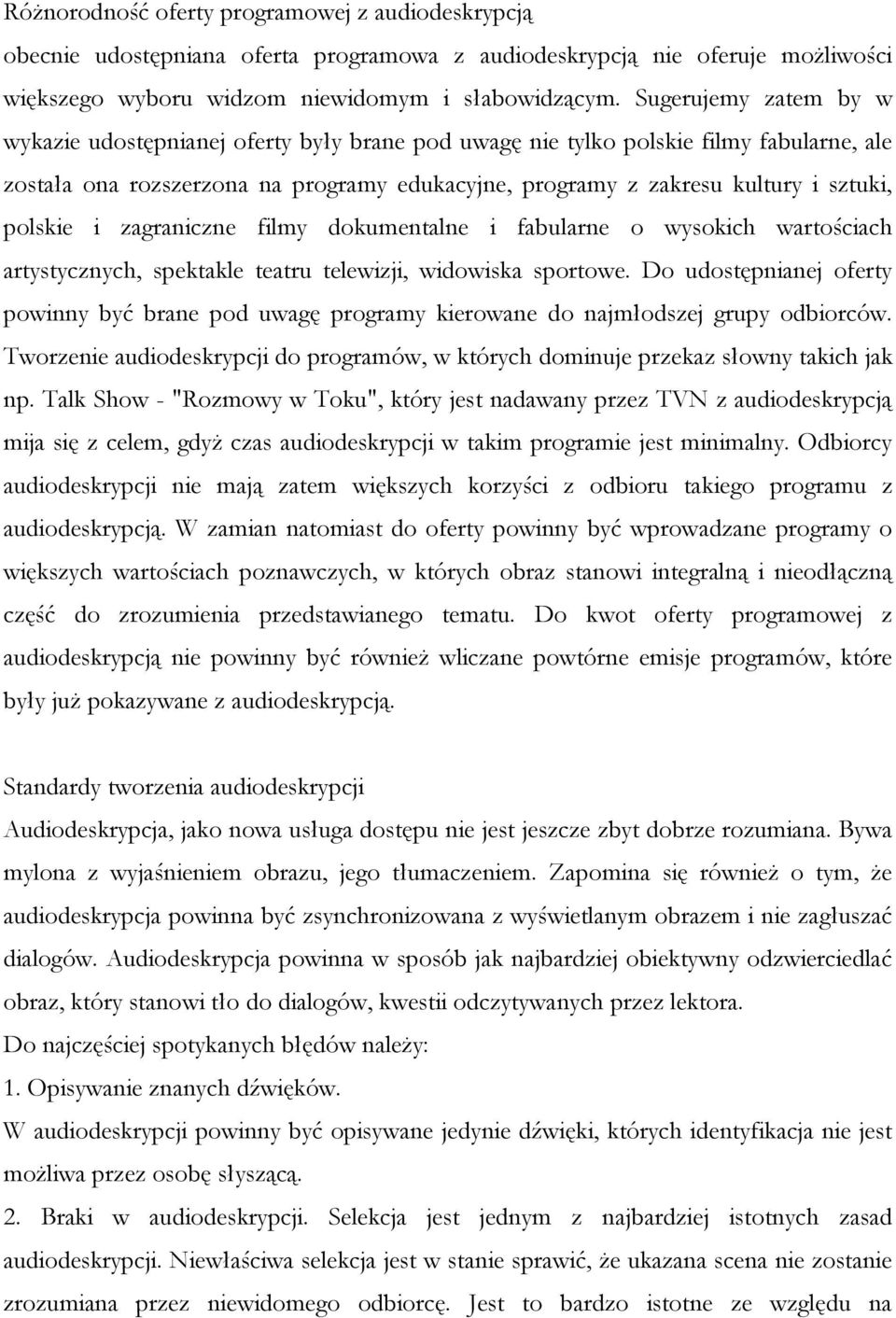 Różnorodność oferty programowej z audiodeskrypcją

obecnie udostępniana oferta programowa z audiodeskrypcją nie oferuje możliwości większego wyboru widzom niewidomym i słabowidzącym. Sugerujemy zatem by w wykazie udostępnianej oferty były brane pod uwagę nie tylko polskie filmy fabularne, ale została ona rozszerzona na programy edukacyjne, programy z zakresu kultury i sztuki, polskie i zagraniczne filmy dokumentalne i fabularne o wysokich wartościach artystycznych, spektakle teatru telewizji, widowiska sportowe. Do udostępnianej oferty powinny być brane pod uwagę programy kierowane do najmłodszej grupy odbiorców. Tworzenie audiodeskrypcji do programów, w których dominuje przekaz słowny takich jak np. Talk Show - "Rozmowy w Toku", który jest nadawany przez TVN z audiodeskrypcją mija się z celem, gdyż czas audiodeskrypcji w takim programie jest minimalny. Odbiorcy audiodeskrypcji nie mają zatem większych korzyści z odbioru takiego programu z audiodeskrypcją. W zamian natomiast do oferty powinny być wprowadzane programy o większych wartościach poznawczych, w których obraz stanowi integralną i nieodłączną część do zrozumienia przedstawianego tematu. Do kwot oferty programowej z audiodeskrypcją nie powinny być również wliczane powtórne emisje programów, które były już pokazywane z audiodeskrypcją.

Standardy tworzenia audiodeskrypcji

Audiodeskrypcja, jako nowa usługa dostępu nie jest jeszcze zbyt dobrze rozumiana. Bywa mylona z wyjaśnieniem obrazu, jego tłumaczeniem. Zapomina się również o tym, że audiodeskrypcja powinna być zsynchronizowana z wyświetlanym obrazem i nie zagłuszać dialogów. Audiodeskrypcja powinna w sposób jak najbardziej obiektywny odzwierciedlać obraz, który stanowi tło do dialogów, kwestii odczytywanych przez lektora.

Do najczęściej spotykanych błędów należy:

1. Opisywanie znanych dźwięków.

W audiodeskrypcji powinny być opisywane jedynie dźwięki, których identyfikacja nie jest możliwa przez osobę słyszącą.

2. Braki w audiodeskrypcji. Selekcja jest jednym z najbardziej istotnych zasad audiodeskrypcji. Niewłaściwa selekcja jest w stanie sprawić, że ukazana scena nie zostanie zrozumiana przez niewidomego odbiorcę. Jest to bardzo istotne ze względu na